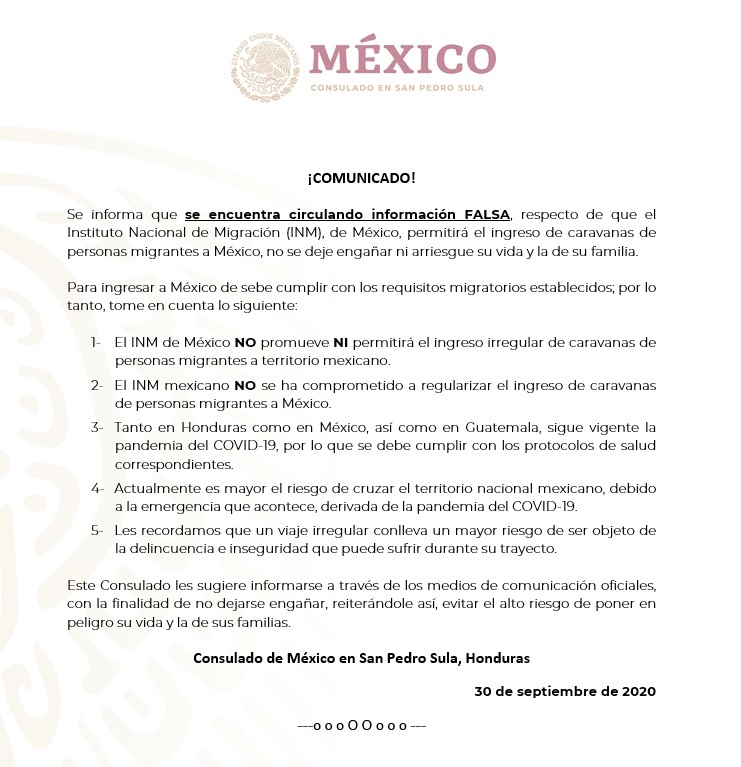 ESTADOS UNIDOS MEXICANOS

MÉXICO
CONSULADO EN SAN PEDRO SULA

¡COMUNICADO!

Se informa que se encuentra circulando información FALSA, respecto de que el Instituto Nacional de Migración (INM), de México, permitirá el ingreso de caravanas de personas migrantes a México, no se deje engañar ni arriesgue su vida y la de su familia.

Para ingresar a México de sebe cumplir con los requisitos migratorios establecidos; por lo tanto, tome en cuenta lo siguiente:

1- El INM de México NO promueve NI permitirá el ingreso irregular de caravanas de personas migrantes a territorio mexicano.

2- El INM mexicano NO se ha comprometido a regularizar el ingreso de caravanas de personas migrantes a México.

3- Tanto en Honduras como en México, así como en Guatemala, sigue vigente la pandemia del COVID-19, por lo que se debe cumplir con los protocolos de salud correspondientes.

4- Actualmente es mayor el riesgo de cruzar el territorio nacional mexicano, debido a la emergencia que acontece, derivada de la pandemia del COVID-19.

5- Les recordamos que un viaje irregular conlleva un mayor riesgo de ser objeto de la delincuencia e inseguridad que puede sufrir durante su trayecto.

Este Consulado les sugiere informarse a través de los medios de comunicación oficiales, con la finalidad de no dejarse engañar, reiterándole así, evitar el alto riesgo de poner en peligro su vida y la de sus familias.

Consulado de México en San Pedro Sula, Honduras

30 de septiembre de 2020

---oooOOooo---